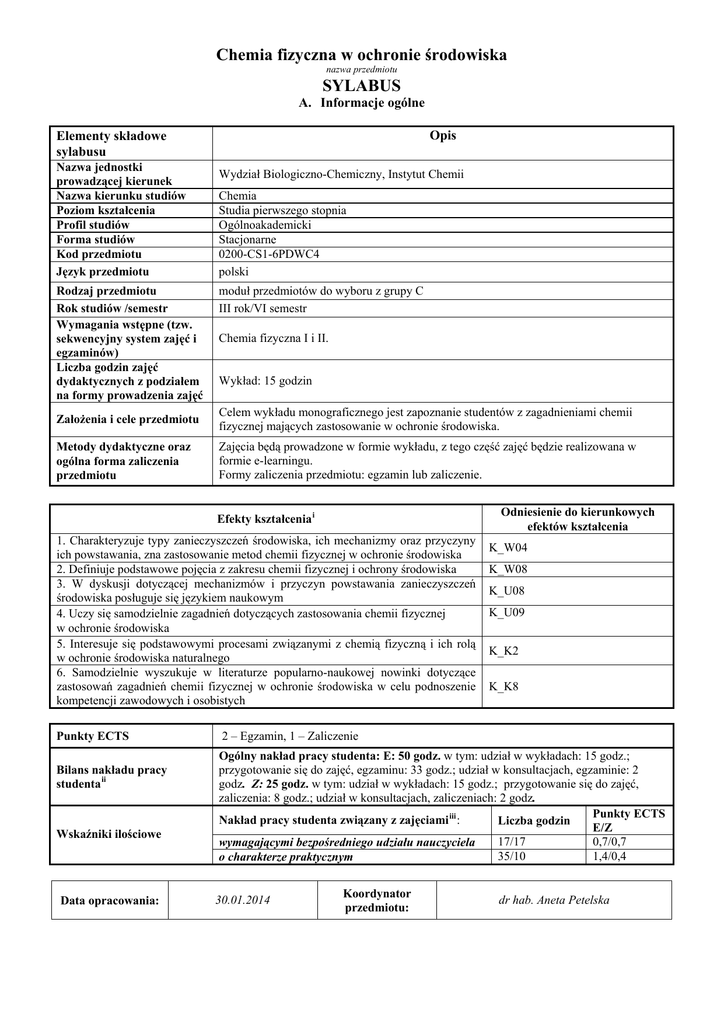 Chemia fizyczna w ochronie środowiska
nazwa przedmiotu
SYLABUS
A. Informacje ogólne

| Elementy składowe sylabusu | Opis |
|---|---|
| Nazwa jednostki prowadzącej kierunek | Wydział Biologiczno-Chemiczny, Instytut Chemii |
| Nazwa kierunku studiów | Chemia |
| Poziom kształcenia | Studia pierwszego stopnia |
| Profil studiów | Ogólnoakademicki |
| Forma studiów | Stacjonarne |
| Kod przedmiotu | 0200-CS1-6PDWC4 |
| Język przedmiotu | polski |
| Rodzaj przedmiotu | moduł przedmiotów do wyboru z grupy C |
| Rok studiów /semestr | III rok/VI semestr |
| Wymagania wstępne (tzw. sekwencyjny system zajęć i egzaminów) | Chemia fizyczna I i II. |
| Liczba godzin zajęć dydaktycznych z podziałem na formy prowadzenia zajęć | Wykład: 15 godzin |
| Założenia i cele przedmiotu | Celem wykładu monograficznego jest zapoznanie studentów z zagadnieniami chemii fizycznej mających zastosowanie w ochronie środowiska. |
| Metody dydaktyczne oraz ogólna forma zaliczenia przedmiotu | Zajęcia będą prowadzone w formie wykładu, z tego część zajęć będzie realizowana w formie e-learningu. Formy zaliczenia przedmiotu: egzamin lub zaliczenie. |

| Efekty kształcenia$^{i}$ | Odniesienie do kierunkowych efektów kształcenia |
|---|---|
| 1. Charakteryzuje typy zanieczyszczeń środowiska, ich mechanizmy oraz przyczyny ich powstawania, zna zastosowanie metod chemii fizycznej w ochronie środowiska | K_W04 |
| 2. Definiuje podstawowe pojęcia z zakresu chemii fizycznej i ochrony środowiska | K_W08 |
| 3. W dyskusji dotyczącej mechanizmów i przyczyn powstawania zanieczyszczeń środowiska posługuje się językiem naukowym | K_U08 |
| 4. Uczy się samodzielnie zagadnień dotyczących zastosowania chemii fizycznej w ochronie środowiska | K_U09 |
| 5. Interesuje się podstawowymi procesami związanymi z chemią fizyczną i ich rolą w ochronie środowiska naturalnego | K_K2 |
| 6. Samodzielnie wyszukuje w literaturze popularno-naukowej nowinki dotyczące zastosowań zagadnień chemii fizycznej w ochronie środowiska w celu podnoszenie kompetencji zawodowych i osobistych | K_K8 |

| Punkty ECTS | 2 – Egzamin, 1 – Zaliczenie | | |
|---|---|---|---|
| Bilans nakładu pracy studenta$^{ii}$ | Ogólny nakład pracy studenta: E: 50 godz. w tym: udział w wykładach: 15 godz.; przygotowanie się do zajęć, egzaminu: 33 godz.; udział w konsultacjach, egzaminie: 2 godz. Z: 25 godz. w tym: udział w wykładach: 15 godz.; przygotowanie się do zajęć, zaliczenia: 8 godz.; udział w konsultacjach, zaliczeniach: 2 godz. | | |
| Wskaźniki ilościowe | Nakład pracy studenta związany z zajęciami$^{iii}$: | Liczba godzin | Punkty ECTS E/Z |
| | wymagającymi bezpośredniego udziału nauczyciela | 17/17 | 0,7/0,7 |
| | o charakterze praktycznym | 35/10 | 1,4/0,4 |

| Data opracowania: | 30.01.2014 | Koordynator przedmiotu: | dr hab. Aneta Petelska |
|---|---|---|---|